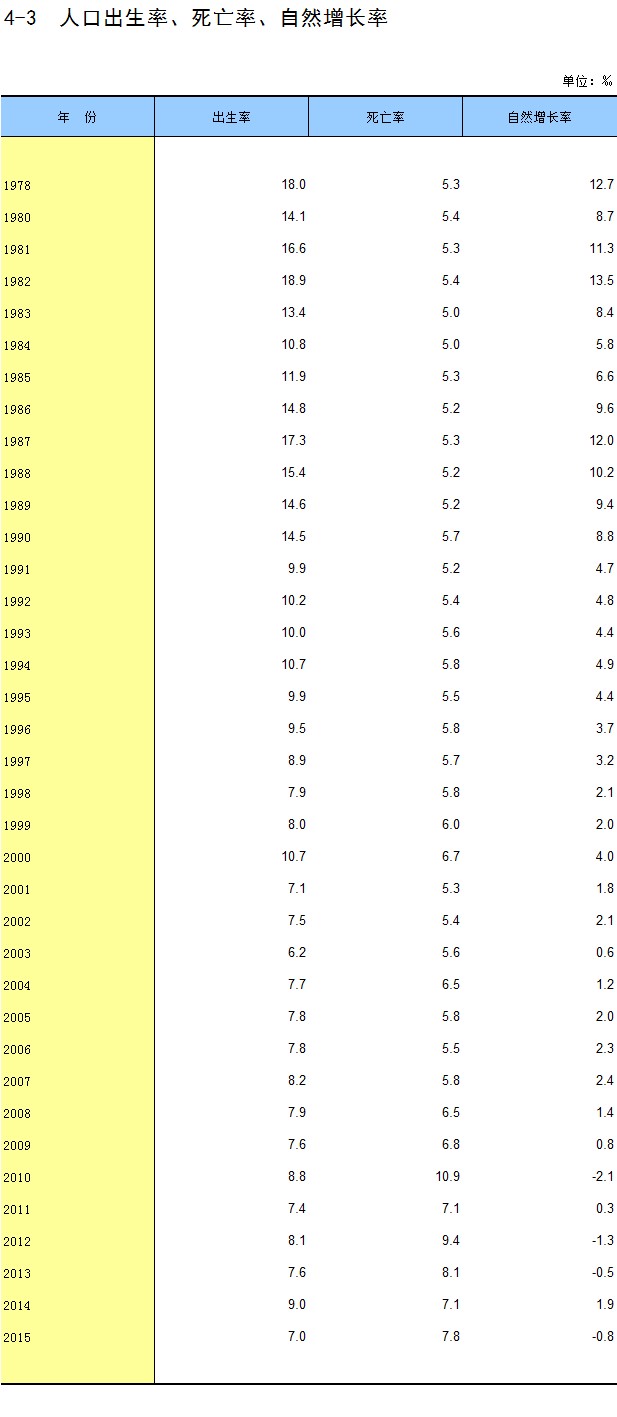 4-3　人口出生率、死亡率、自然增长率

单位：‰

| 年　份 | 出生率 | 死亡率 | 自然增长率 |
|---|---|---|---|
| 1978 | 18.0 | 5.3 | 12.7 |
| 1980 | 14.1 | 5.4 | 8.7 |
| 1981 | 16.6 | 5.3 | 11.3 |
| 1982 | 18.9 | 5.4 | 13.5 |
| 1983 | 13.4 | 5.0 | 8.4 |
| 1984 | 10.8 | 5.0 | 5.8 |
| 1985 | 11.9 | 5.3 | 6.6 |
| 1986 | 14.8 | 5.2 | 9.6 |
| 1987 | 17.3 | 5.3 | 12.0 |
| 1988 | 15.4 | 5.2 | 10.2 |
| 1989 | 14.6 | 5.2 | 9.4 |
| 1990 | 14.5 | 5.7 | 8.8 |
| 1991 | 9.9 | 5.2 | 4.7 |
| 1992 | 10.2 | 5.4 | 4.8 |
| 1993 | 10.0 | 5.6 | 4.4 |
| 1994 | 10.7 | 5.8 | 4.9 |
| 1995 | 9.9 | 5.5 | 4.4 |
| 1996 | 9.5 | 5.8 | 3.7 |
| 1997 | 8.9 | 5.7 | 3.2 |
| 1998 | 7.9 | 5.8 | 2.1 |
| 1999 | 8.0 | 6.0 | 2.0 |
| 2000 | 10.7 | 6.7 | 4.0 |
| 2001 | 7.1 | 5.3 | 1.8 |
| 2002 | 7.5 | 5.4 | 2.1 |
| 2003 | 6.2 | 5.6 | 0.6 |
| 2004 | 7.7 | 6.5 | 1.2 |
| 2005 | 7.8 | 5.8 | 2.0 |
| 2006 | 7.8 | 5.5 | 2.3 |
| 2007 | 8.2 | 5.8 | 2.4 |
| 2008 | 7.9 | 6.5 | 1.4 |
| 2009 | 7.6 | 6.8 | 0.8 |
| 2010 | 8.8 | 10.9 | -2.1 |
| 2011 | 7.4 | 7.1 | 0.3 |
| 2012 | 8.1 | 9.4 | -1.3 |
| 2013 | 7.6 | 8.1 | -0.5 |
| 2014 | 9.0 | 7.1 | 1.9 |
| 2015 | 7.0 | 7.8 | -0.8 |